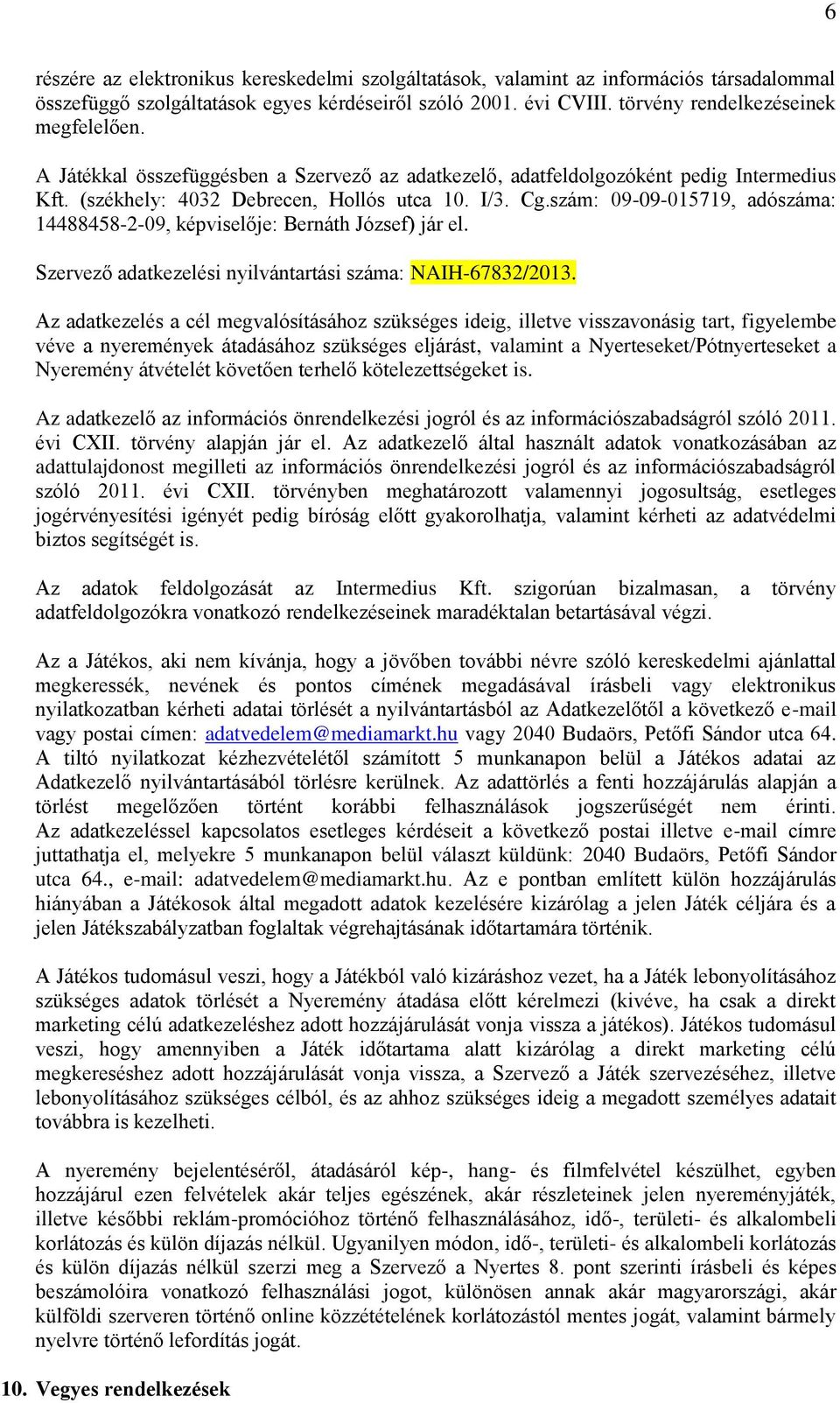 6

részére az elektronikus kereskedelmi szolgáltatások, valamint az információs társadalommal összefüggő szolgáltatások egyes kérdéseiről szóló 2001. évi CVIII. törvény rendelkezéseinek megfelelően.

A Játékkal összefüggésben a Szervező az adatkezelő, adatfeldolgozóként pedig Intermedius Kft. (székhely: 4032 Debrecen, Hollós utca 10. I/3. Cg.szám: 09-09-015719, adószáma: 14488458-2-09, képviselője: Bernáth József) jár el.

Szervező adatkezelési nyilvántartási száma: NAIH-67832/2013.

Az adatkezelés a cél megvalósításához szükséges ideig, illetve visszavonásig tart, figyelembe véve a nyeremények átadásához szükséges eljárást, valamint a Nyerteseket/Pótnyerteseket a Nyeremény átvételét követően terhelő kötelezettségeket is.

Az adatkezelő az információs önrendelkezési jogról és az információszabadságról szóló 2011. évi CXII. törvény alapján jár el. Az adatkezelő által használt adatok vonatkozásában az adattulajdonost megilleti az információs önrendelkezési jogról és az információszabadságról szóló 2011. évi CXII. törvényben meghatározott valamennyi jogosultság, esetleges jogérvényesítési igényét pedig bíróság előtt gyakorolhatja, valamint kérheti az adatvédelmi biztos segítségét is.

Az adatok feldolgozását az Intermedius Kft. szigorúan bizalmasan, a törvény adatfeldolgozókra vonatkozó rendelkezéseinek maradéktalan betartásával végzi.

Az a Játékos, aki nem kívánja, hogy a jövőben további névre szóló kereskedelmi ajánlattal megkeressék, nevének és pontos címének megadásával írásbeli vagy elektronikus nyilatkozatban kérheti adatai törlését a nyilvántartásból az Adatkezelőtől a következő e-mail vagy postai címen: adatvedelem@mediamarkt.hu vagy 2040 Budaörs, Petőfi Sándor utca 64. A tiltó nyilatkozat kézhezvételétől számított 5 munkanapon belül a Játékos adatai az Adatkezelő nyilvántartásából törlésre kerülnek. Az adattörlés a fenti hozzájárulás alapján a törlést megelőzően történt korábbi felhasználások jogszerűségét nem érinti. Az adatkezeléssel kapcsolatos esetleges kérdéseit a következő postai illetve e-mail címre juttathatja el, melyekre 5 munkanapon belül választ küldünk: 2040 Budaörs, Petőfi Sándor utca 64., e-mail: adatvedelem@mediamarkt.hu. Az e pontban említett külön hozzájárulás hiányában a Játékosok által megadott adatok kezelésére kizárólag a jelen Játék céljára és a jelen Játékszabályzatban foglaltak végrehajtásának időtartamára történik.

A Játékos tudomásul veszi, hogy a Játékból való kizáráshoz vezet, ha a Játék lebonyolításához szükséges adatok törlését a Nyeremény átadása előtt kérelmezi (kivéve, ha csak a direkt marketing célú adatkezeléshez adott hozzájárulását vonja vissza a játékos). Játékos tudomásul veszi, hogy amennyiben a Játék időtartama alatt kizárólag a direkt marketing célú megkereséshez adott hozzájárulását vonja vissza, a Szervező a Játék szervezéséhez, illetve lebonyolításához szükséges célból, és az ahhoz szükséges ideig a megadott személyes adatait továbbra is kezelheti.

A nyeremény bejelentéséről, átadásáról kép-, hang- és filmfelvétel készülhet, egyben hozzájárul ezen felvételek akár teljes egészének, akár részleteinek jelen nyereményjáték, illetve későbbi reklám-promócióhoz történő felhasználásához, idő-, területi- és alkalombeli korlátozás és külön díjazás nélkül. Ugyanilyen módon, idő-, területi- és alkalombeli korlátozás és külön díjazás nélkül szerzi meg a Szervező a Nyertes 8. pont szerinti írásbeli és képes beszámolóira vonatkozó felhasználási jogot, különösen annak akár magyarországi, akár külföldi szerveren történő online közzétételének korlátozástól mentes jogát, valamint bármely nyelvre történő lefordítás jogát.

10. Vegyes rendelkezések